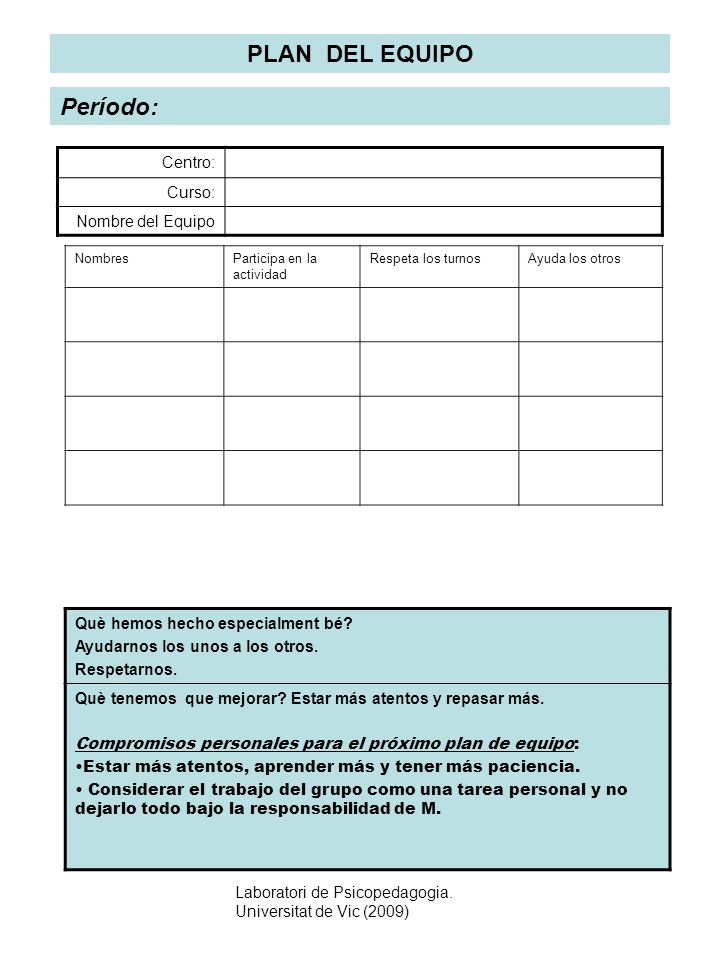 PLAN DEL EQUIPO

Período:

| Centro: | |
|---|---|
| Curso: | |
| Nombre del Equipo | |

| Nombres | Participa en la actividad | Respeta los turnos | Ayuda los otros |
|---|---|---|---|
| | | | |
| | | | |
| | | | |
| | | | |

Què hemos hecho especialment bé?
Ayudarnos los unos a los otros.
Respetarnos.

Què tenemos que mejorar? Estar más atentos y repasar más.

Compromisos personales para el próximo plan de equipo:
•Estar más atentos, aprender más y tener más paciencia.
• Considerar el trabajo del grupo como una tarea personal y no dejarlo todo bajo la responsabilidad de M.

Laboratori de Psicopedagogia. Universitat de Vic (2009)